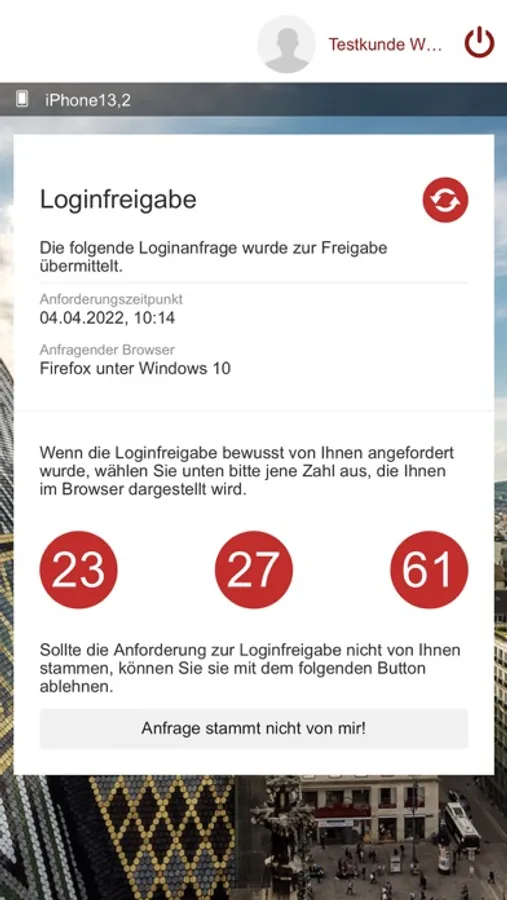 Testkunde W...

iPhone13,2

Loginfreigabe

Die folgende Loginanfrage wurde zur Freigabe übermittelt.

Anforderungszeitpunkt
04.04.2022, 10:14

Anfragender Browser
Firefox unter Windows 10

Wenn die Loginfreigabe bewusst von Ihnen angefordert wurde, wählen Sie unten bitte jene Zahl aus, die Ihnen im Browser dargestellt wird.

23

27

61

Sollte die Anforderung zur Loginfreigabe nicht von Ihnen stammen, können Sie sie mit dem folgenden Button ablehnen.

Anfrage stammt nicht von mir!